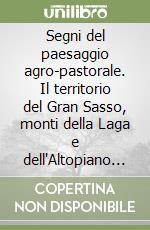 unilibro

Segni del paesaggio agro-pastorale. Il territorio del Gran Sasso, monti della Laga e dell'Altopiano...

COPERTINA NON DISPONIBILE